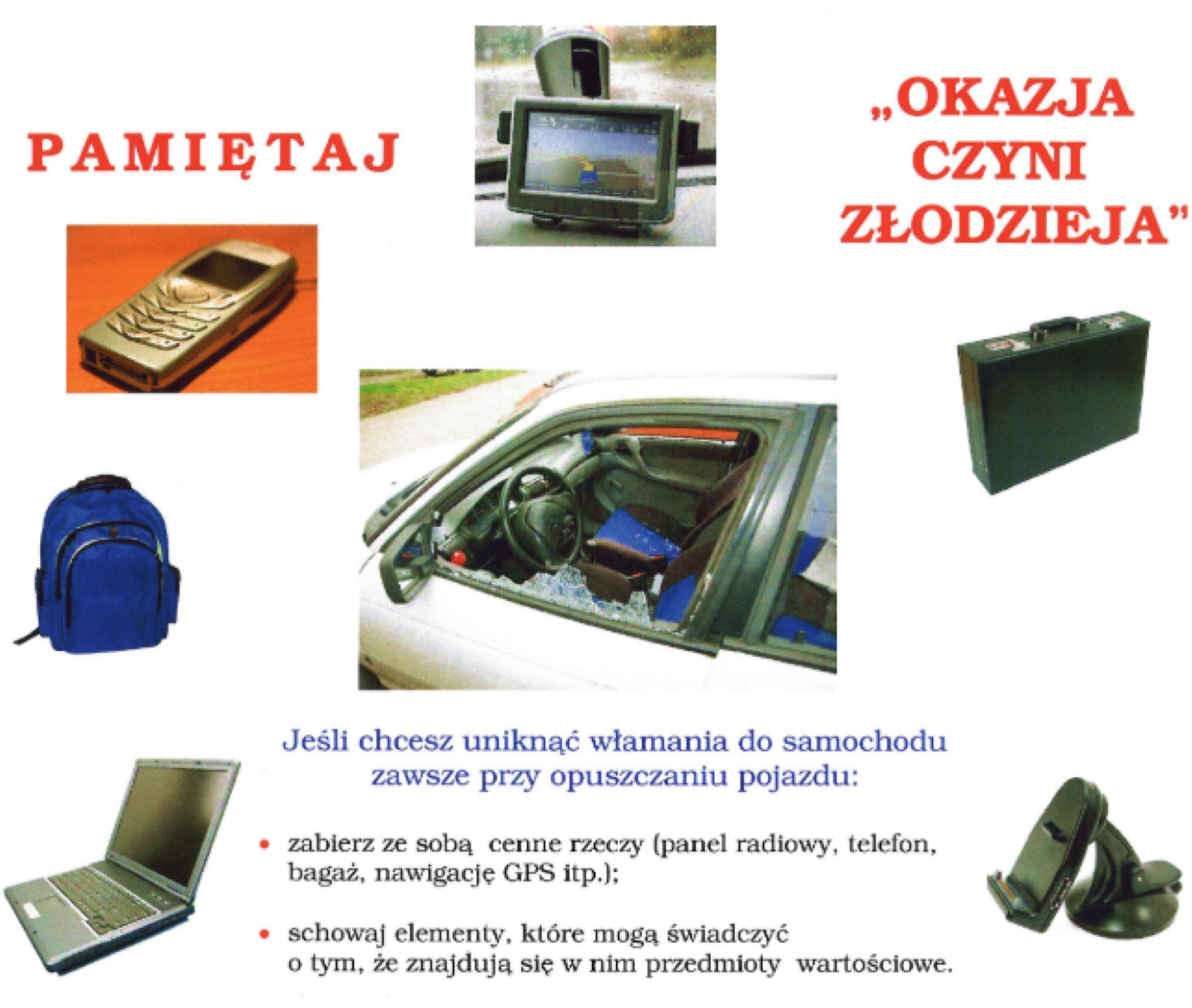 PAMIĘTAJ

„OKAZJA CZYNI ZŁODZIEJA"

Jeśli chcesz uniknąć włamania do samochodu zawsze przy opuszczaniu pojazdu:

• zabierz ze sobą cenne rzeczy (panel radiowy, telefon, bagaż, nawigację GPS itp.);

• schowaj elementy, które mogą świadczyć o tym, że znajdują się w nim przedmioty wartościowe.